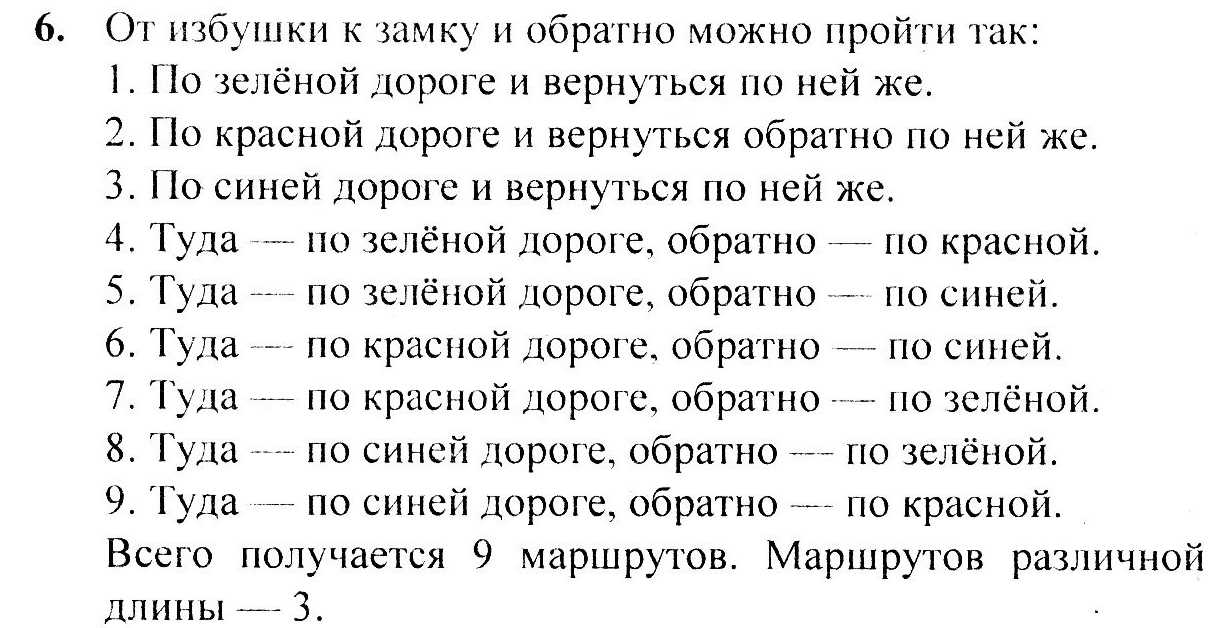 6. От избушки к замку и обратно можно пройти так:
1. По зелёной дороге и вернуться по ней же.
2. По красной дороге и вернуться обратно по ней же.
3. По синей дороге и вернуться по ней же.
4. Туда — по зелёной дороге, обратно — по красной.
5. Туда — по зелёной дороге, обратно — по синей.
6. Туда — по красной дороге, обратно — по синей.
7. Туда — по красной дороге, обратно — по зелёной.
8. Туда — по синей дороге, обратно — по зелёной.
9. Туда — по синей дороге, обратно — по красной.
Всего получается 9 маршрутов. Маршрутов различной длины — 3.